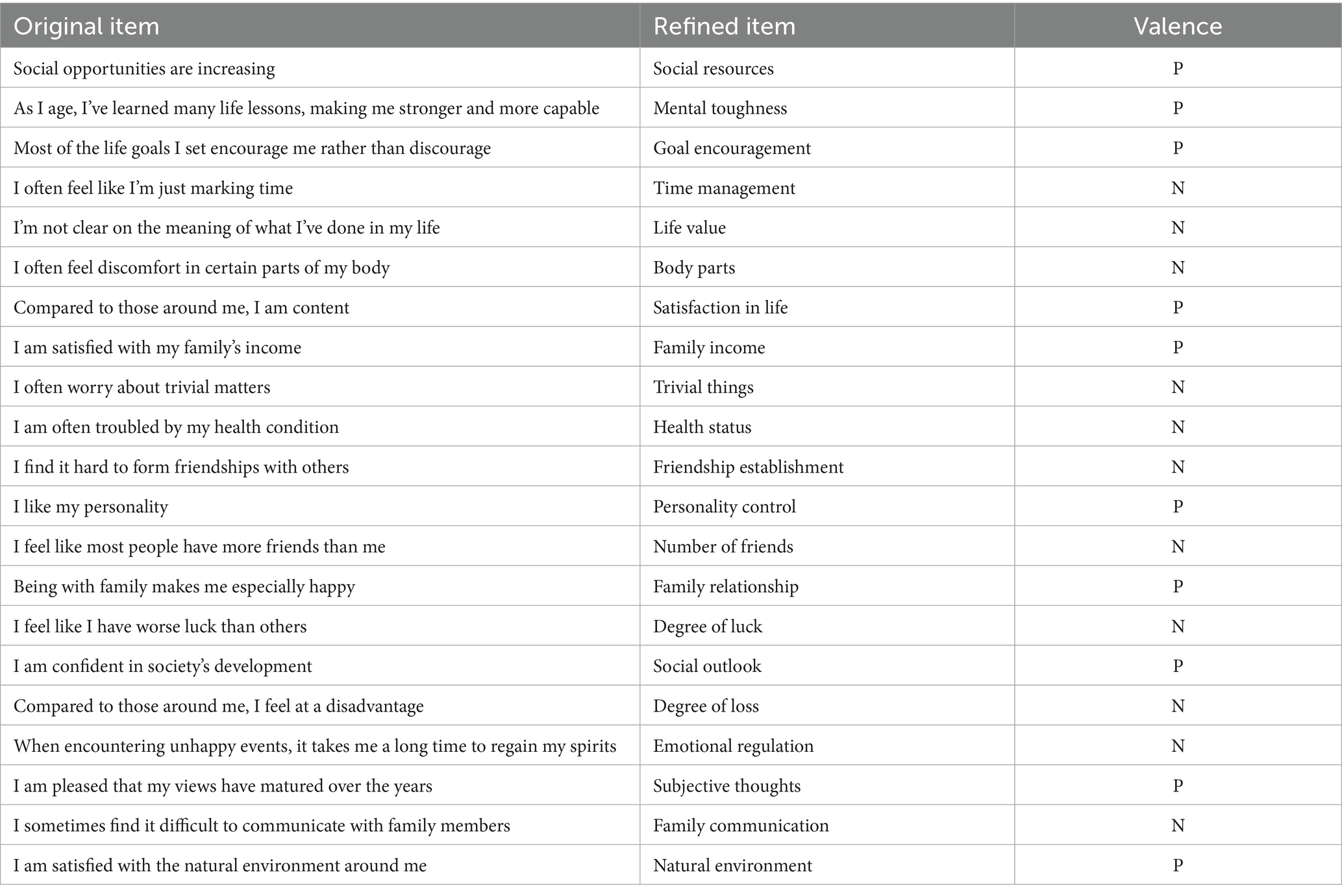 | Original item | Refined item | Valence |
|---|---|---|
| Social opportunities are increasing | Social resources | P |
| As I age, I’ve learned many life lessons, making me stronger and more capable | Mental toughness | P |
| Most of the life goals I set encourage me rather than discourage | Goal encouragement | P |
| I often feel like I’m just marking time | Time management | N |
| I’m not clear on the meaning of what I’ve done in my life | Life value | N |
| I often feel discomfort in certain parts of my body | Body parts | N |
| Compared to those around me, I am content | Satisfaction in life | P |
| I am satisfied with my family’s income | Family income | P |
| I often worry about trivial matters | Trivial things | N |
| I am often troubled by my health condition | Health status | N |
| I find it hard to form friendships with others | Friendship establishment | N |
| I like my personality | Personality control | P |
| I feel like most people have more friends than me | Number of friends | N |
| Being with family makes me especially happy | Family relationship | P |
| I feel like I have worse luck than others | Degree of luck | N |
| I am confident in society’s development | Social outlook | P |
| Compared to those around me, I feel at a disadvantage | Degree of loss | N |
| When encountering unhappy events, it takes me a long time to regain my spirits | Emotional regulation | N |
| I am pleased that my views have matured over the years | Subjective thoughts | P |
| I sometimes find it difficult to communicate with family members | Family communication | N |
| I am satisfied with the natural environment around me | Natural environment | P |